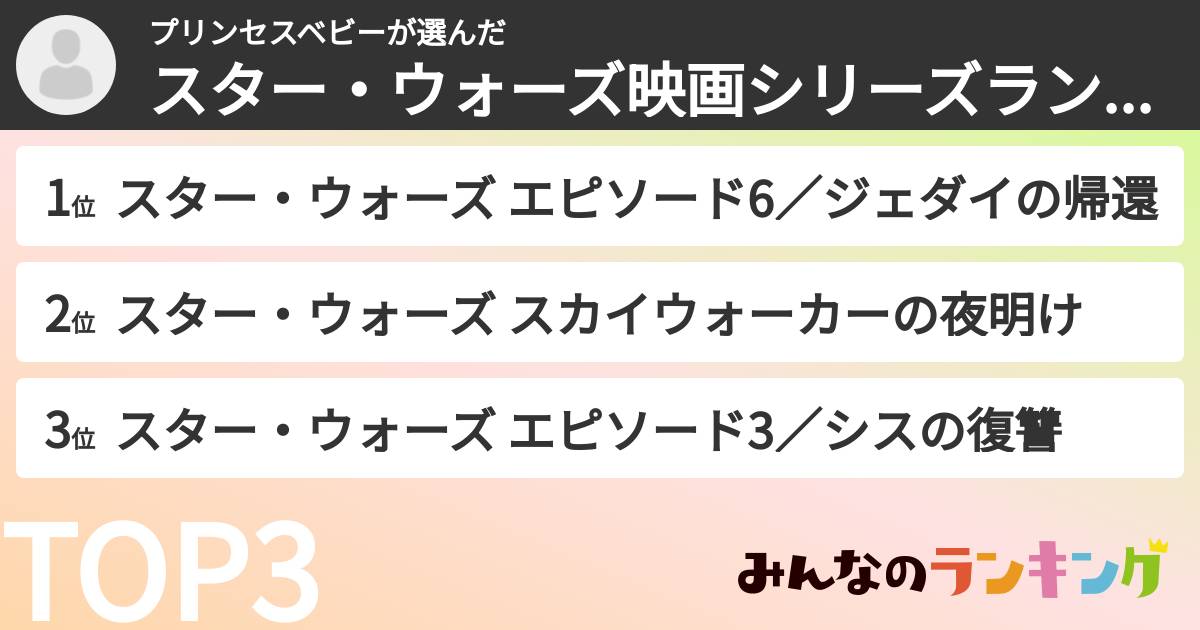 プリンセスベビーが選んだ
スター・ウォーズ映画シリーズラン…

1位 スター・ウォーズ エピソード6／ジェダイの帰還

2位 スター・ウォーズ スカイウォーカーの夜明け

3位 スター・ウォーズ エピソード3／シスの復讐

TOP3

みんなのランキング